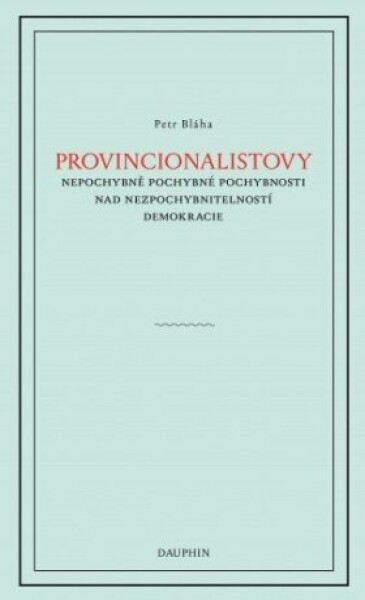 Petr Bláha

PROVINCIONALISTOVY

NEPOCHYBNĚ POCHYBNÉ POCHYBNOSTI NAD NEZPOCHYBNITELNOSTÍ DEMOKRACIE

DAUPHIN